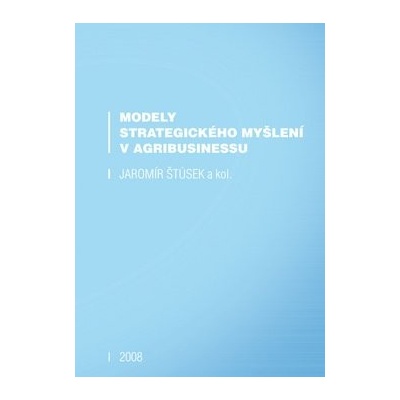 MODELY STRATEGICKÉHO MYŠLENÍ V AGRIBUSINESSU

JAROMÍR ŠTŮSEK a kol.

2008